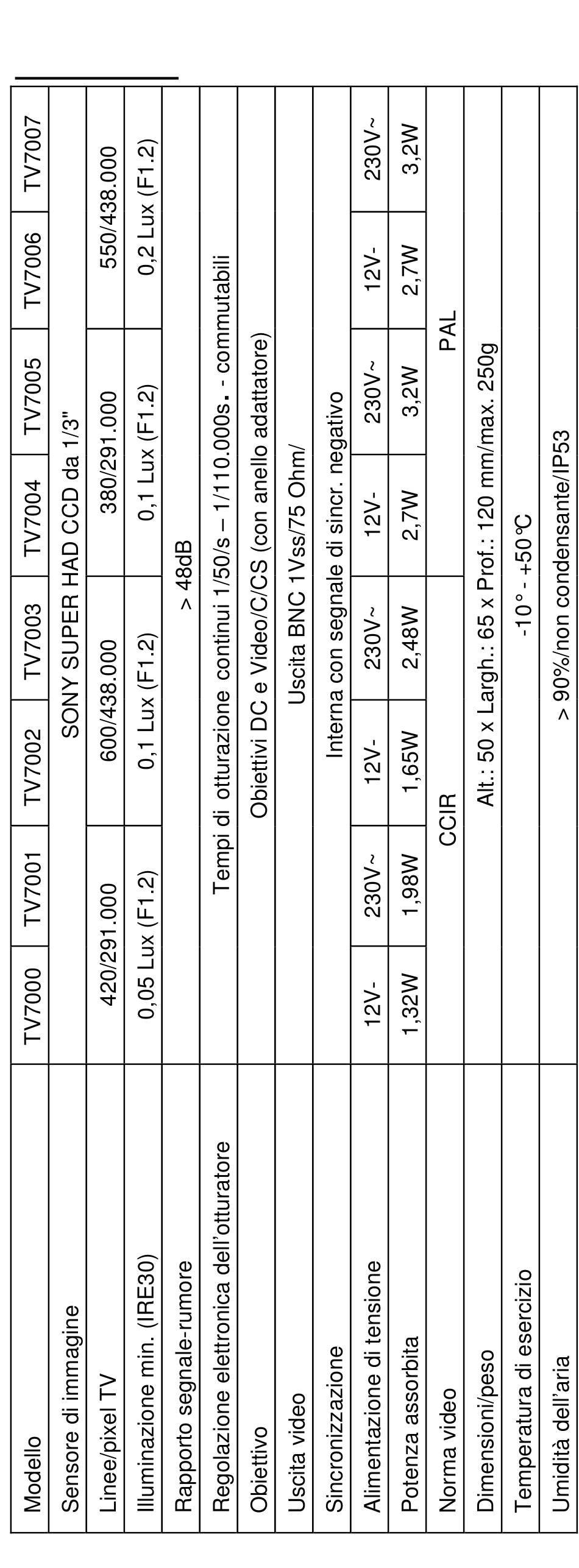 | Modello | TV7000 | TV7001 | TV7002 | TV7003 | TV7004 | TV7005 | TV7006 | TV7007 |
|---|---|---|---|---|---|---|---|---|
| Sensore di immagine | SONY SUPER HAD CCD da 1/3" | | | | | | | |
| Linee/pixel TV | 420/291.000 | | 600/438.000 | | 380/291.000 | | 550/438.000 | |
| Illuminazione min. (IRE30) | 0,05 Lux (F1.2) | | 0,1 Lux (F1.2) | | 0,1 Lux (F1.2) | | 0,2 Lux (F1.2) | |
| Rapporto segnale-rumore | > 48dB | | | | | | | |
| Regolazione elettronica dell'otturatore | Tempi di otturazione continui 1/50/s – 1/110.000s. - commutabili | | | | | | | |
| Obiettivo | Obiettivi DC e Video/C/CS (con anello adattatore) | | | | | | | |
| Uscita video | Uscita BNC 1Vss/75 Ohm/ | | | | | | | |
| Sincronizzazione | Interna con segnale di sincr. negativo | | | | | | | |
| Alimentazione di tensione | 12V- | 230V~ | 12V- | 230V~ | 12V- | 230V~ | 12V- | 230V~ |
| Potenza assorbita | 1,32W | 1,98W | 1,65W | 2,48W | 2,7W | 3,2W | 2,7W | 3,2W |
| Norma video | CCIR | | | | PAL | | | |
| Dimensioni/peso | Alt.: 50 x Largh.: 65 x Prof.: 120 mm/max. 250g | | | | | | | |
| Temperatura di esercizio | -10° - +50°C | | | | | | | |
| Umidità dell'aria | > 90%/non condensante/IP53 | | | | | | | |